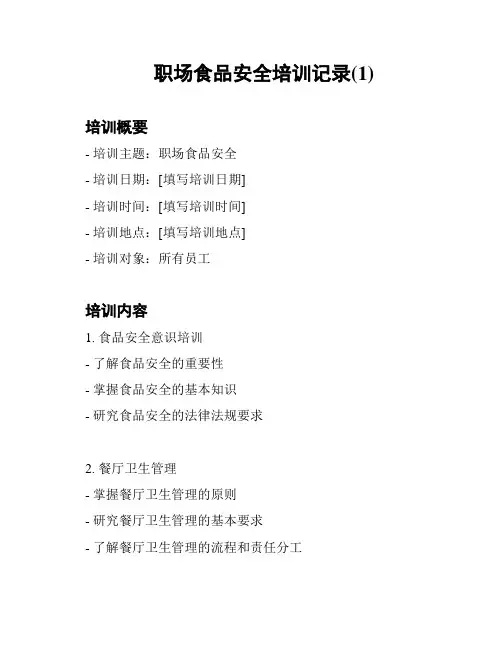 职场食品安全培训记录(1)

培训概要

- 培训主题：职场食品安全
- 培训日期：[填写培训日期]
- 培训时间：[填写培训时间]
- 培训地点：[填写培训地点]
- 培训对象：所有员工

培训内容

1. 食品安全意识培训
- 了解食品安全的重要性
- 掌握食品安全的基本知识
- 研究食品安全的法律法规要求

2. 餐厅卫生管理
- 掌握餐厅卫生管理的原则
- 研究餐厅卫生管理的基本要求
- 了解餐厅卫生管理的流程和责任分工